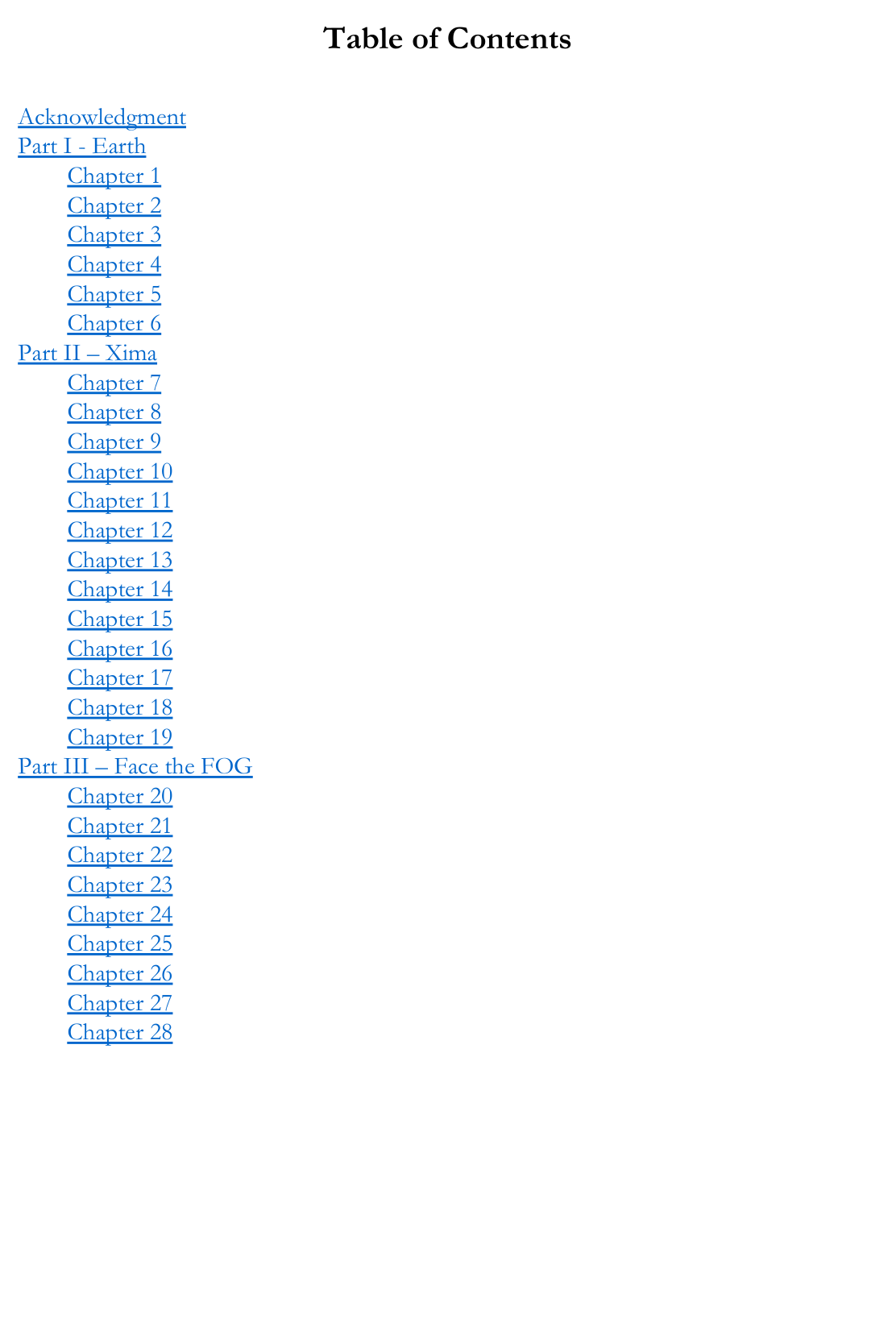 Table of Contents

Acknowledgment
Part I - Earth
Chapter 1
Chapter 2
Chapter 3
Chapter 4
Chapter 5
Chapter 6
Part II – Xima
Chapter 7
Chapter 8
Chapter 9
Chapter 10
Chapter 11
Chapter 12
Chapter 13
Chapter 14
Chapter 15
Chapter 16
Chapter 17
Chapter 18
Chapter 19
Part III – Face the FOG
Chapter 20
Chapter 21
Chapter 22
Chapter 23
Chapter 24
Chapter 25
Chapter 26
Chapter 27
Chapter 28